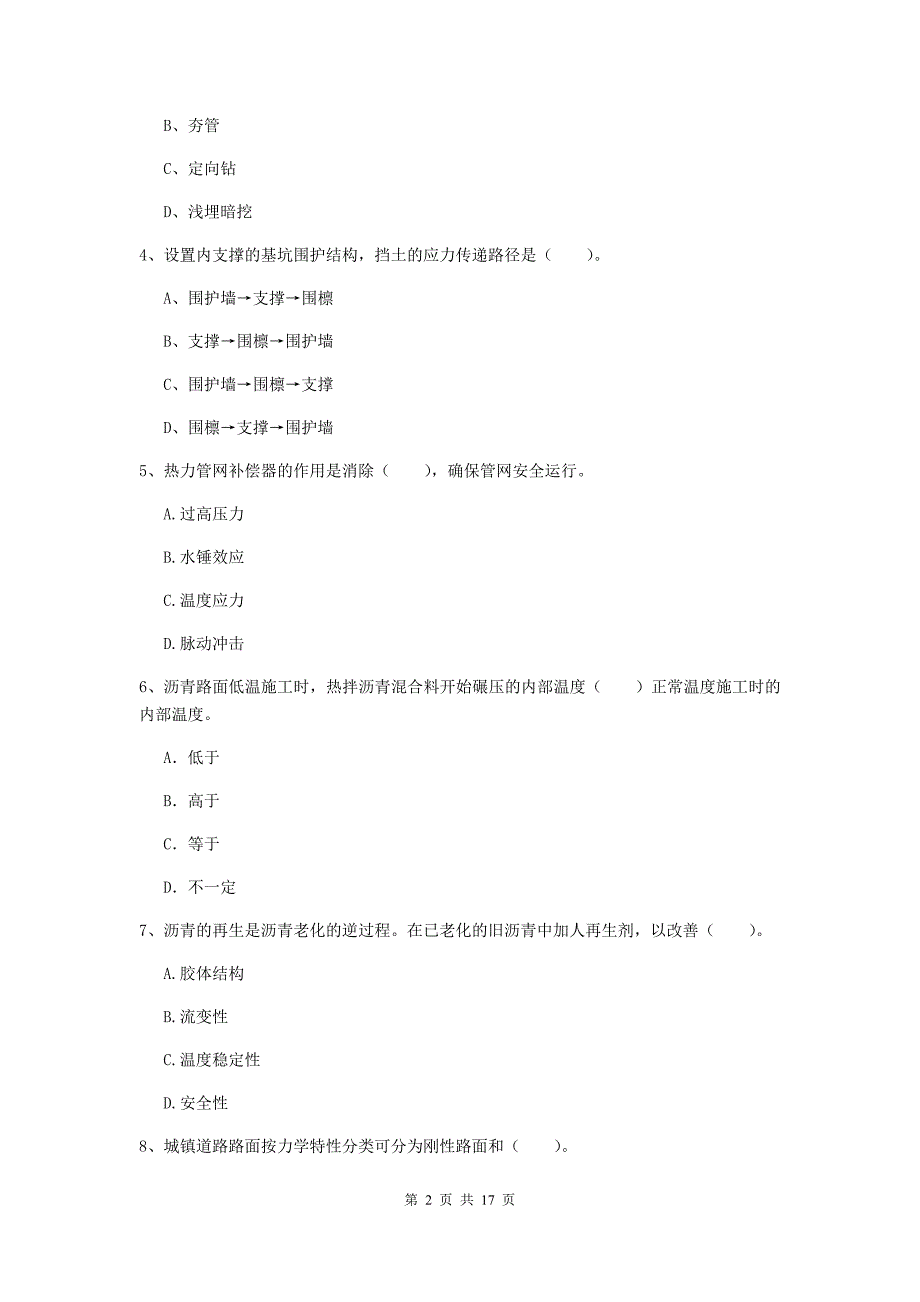 B、夯管

C、定向钻

D、浅埋暗挖

4、设置内支撑的基坑围护结构，挡土的应力传递路径是（　　）。

A、围护墙→支撑→围檩

B、支撑→围檩→围护墙

C、围护墙→围檩→支撑

D、围檩→支撑→围护墙

5、热力管网补偿器的作用是消除（　　），确保管网安全运行。

A.过高压力

B.水锤效应

C.温度应力

D.脉动冲击

6、沥青路面低温施工时，热拌沥青混合料开始碾压的内部温度（　　）正常温度施工时的内部温度。

A. 低于

B. 高于

C. 等于

D. 不一定

7、沥青的再生是沥青老化的逆过程。在已老化的旧沥青中加人再生剂，以改善（　　）。

A.胶体结构

B.流变性

C.温度稳定性

D.安全性

8、城镇道路路面按力学特性分类可分为刚性路面和（　　）。

第 2 页 共 17 页